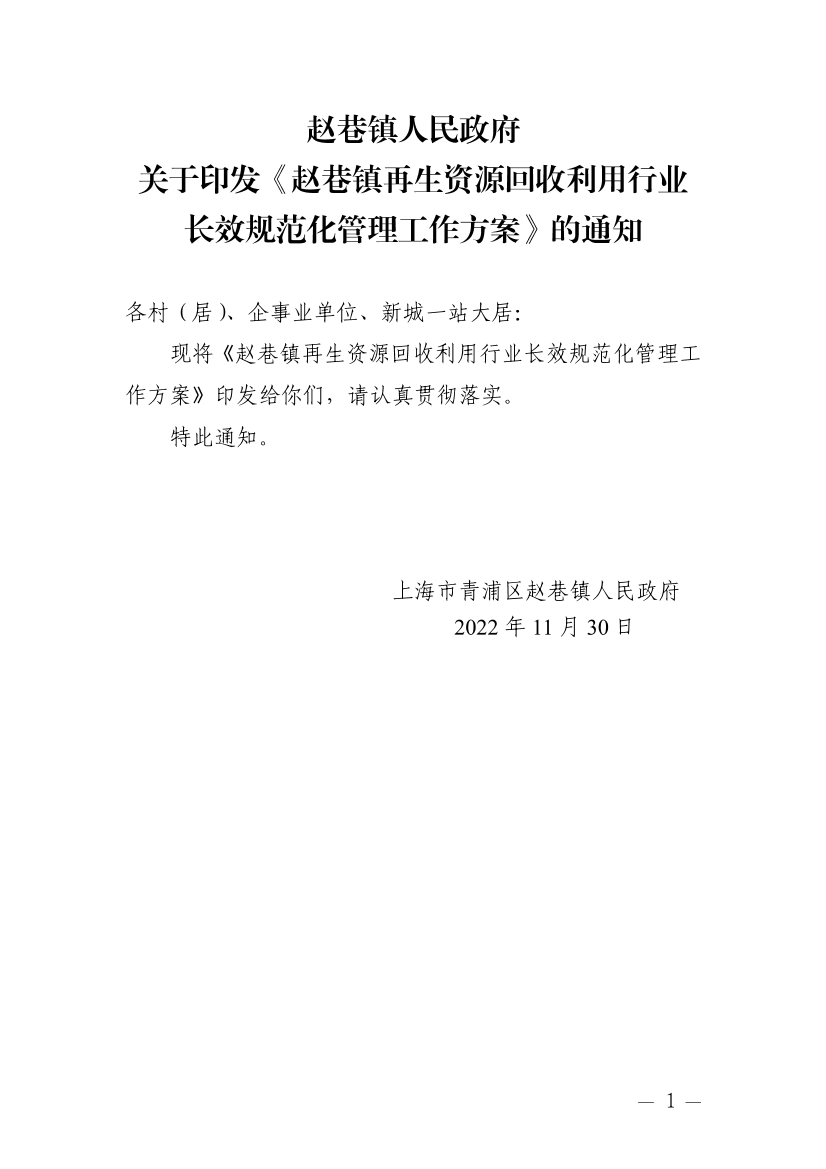 赵巷镇人民政府
关于印发《赵巷镇再生资源回收利用行业
长效规范化管理工作方案》的通知

各村（居）、企事业单位、新城一站大居：

现将《赵巷镇再生资源回收利用行业长效规范化管理工作方案》印发给你们，请认真贯彻落实。

特此通知。

上海市青浦区赵巷镇人民政府
2022年11月30日

— 1 —